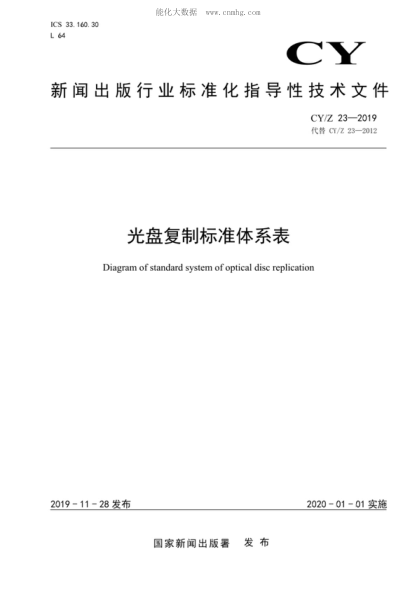 能化大数据　www.cnnhg.com

ICS 33.160.30
L 64

CY

新闻出版行业标准化指导性技术文件

CY/Z 23—2019
代替 CY/Z 23—2012

光盘复制标准体系表

Diagram of standard system of optical disc replication

2019-11-28 发布

2020-01-01 实施

国家新闻出版署　发布